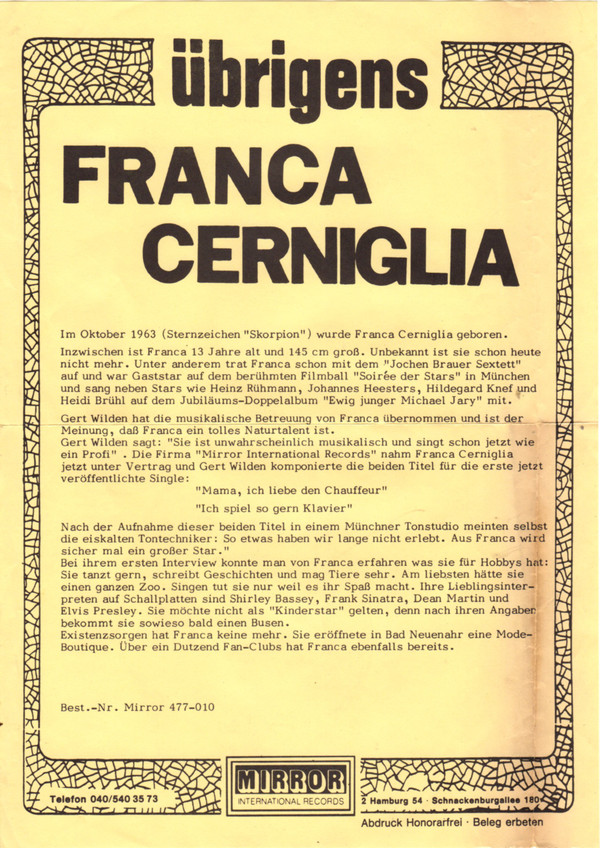 übrigens

FRANCA CERNIGLIA

Im Oktober 1963 (Sternzeichen "Skorpion") wurde Franca Cerniglia geboren.

Inzwischen ist Franca 13 Jahre alt und 145 cm groß. Unbekannt ist sie schon heute nicht mehr. Unter anderem trat Franca schon mit dem "Jochen Brauer Sextett" auf und war Gaststar auf dem berühmten Filmball "Soirée der Stars" in München und sang neben Stars wie Heinz Rühmann, Johannes Heesters, Hildegard Knef und Heidi Brühl auf dem Jubiläums-Doppelalbum "Ewig junger Michael Jary" mit.

Gert Wilden hat die musikalische Betreuung von Franca übernommen und ist der Meinung, daß Franca ein tolles Naturtalent ist.
Gert Wilden sagt: "Sie ist unwahrscheinlich musikalisch und singt schon jetzt wie ein Profi" . Die Firma "Mirror International Records" nahm Franca Cerniglia jetzt unter Vertrag und Gert Wilden komponierte die beiden Titel für die erste jetzt veröffentlichte Single:
"Mama, ich liebe den Chauffeur"
"Ich spiel so gern Klavier"

Nach der Aufnahme dieser beiden Titel in einem Münchner Tonstudio meinten selbst die eiskalten Tontechniker: So etwas haben wir lange nicht erlebt. Aus Franca wird sicher mal ein großer Star."
Bei ihrem ersten Interview konnte man von Franca erfahren was sie für Hobbys hat: Sie tanzt gern, schreibt Geschichten und mag Tiere sehr. Am liebsten hätte sie einen ganzen Zoo. Singen tut sie nur weil es ihr Spaß macht. Ihre Lieblingsinterpreten auf Schallplatten sind Shirley Bassey, Frank Sinatra, Dean Martin und Elvis Presley. Sie möchte nicht als "Kinderstar" gelten, denn nach ihren Angaben bekommt sie sowieso bald einen Busen.
Existenzsorgen hat Franca keine mehr. Sie eröffnete in Bad Neuenahr eine Mode-Boutique. Über ein Dutzend Fan-Clubs hat Franca ebenfalls bereits.

Best.-Nr. Mirror 477-010

Telefon 040/540 35 73

MIRROR INTERNATIONAL RECORDS

2 Hamburg 54 · Schnackenburgallee 180

Abdruck Honorarfrei · Beleg erbeten